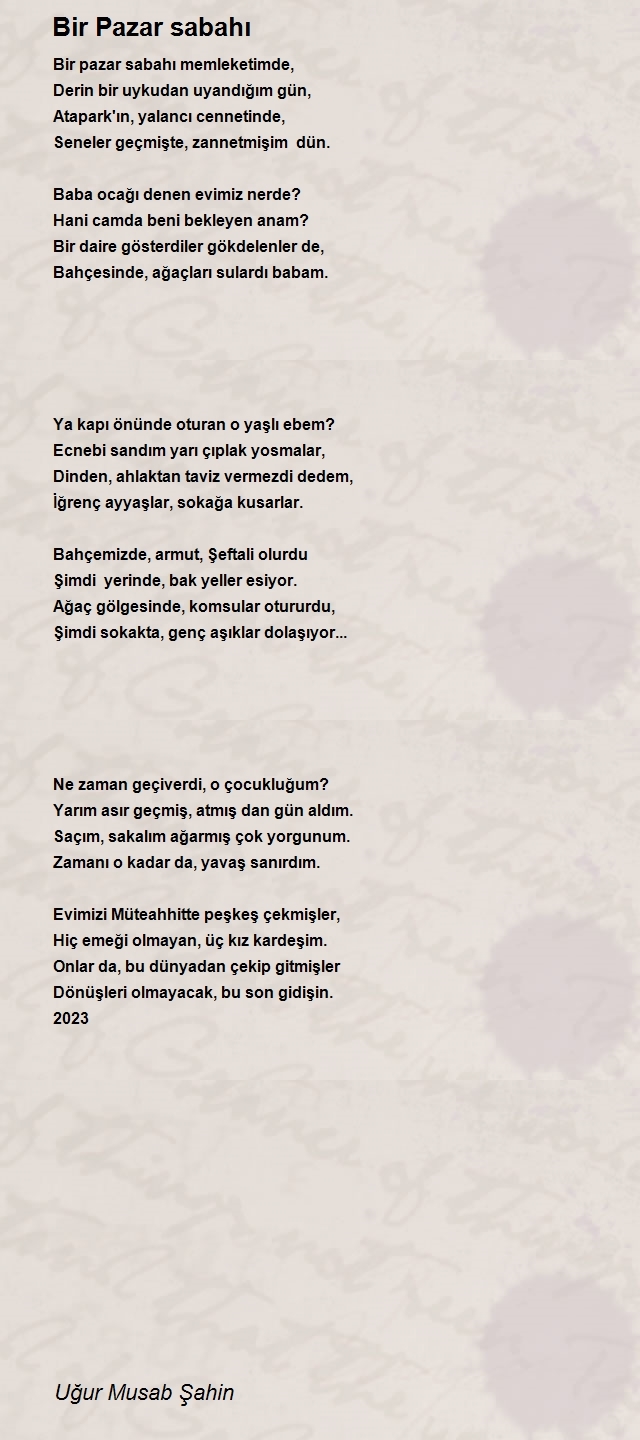 Bir Pazar sabahı

Bir pazar sabahı memleketimde,
Derin bir uykudan uyandığım gün,
Atapark'ın, yalancı cennetinde,
Seneler geçmişte, zannetmişim dün.

Baba ocağı denen evimiz nerde?
Hani camda beni bekleyen anam?
Bir daire gösterdiler gökdelenler de,
Bahçesinde, ağaçları sulardı babam.

Ya kapı önünde oturan o yaşlı ebem?
Ecnebi sandım yarı çıplak yosmalar,
Dinden, ahlaktan taviz vermezdi dedem,
İğrenç ayyaşlar, sokağa kusarlar.

Bahçemizde, armut, Şeftali olurdu
Şimdi yerinde, bak yeller esiyor.
Ağaç gölgesinde, komsular otururdu,
Şimdi sokakta, genç aşıklar dolaşıyor...

Ne zaman geçiverdi, o çocukluğum?
Yarım asır geçmiş, atmış dan gün aldım.
Saçım, sakalım ağarmış çok yorgunum.
Zamanı o kadar da, yavaş sanırdım.

Evimizi Müteahhitte peşkeş çekmişler,
Hiç emeği olmayan, üç kız kardeşim.
Onlar da, bu dünyadan çekip gitmişler
Dönüşleri olmayacak, bu son gidişin.
2023

Uğur Musab Şahin